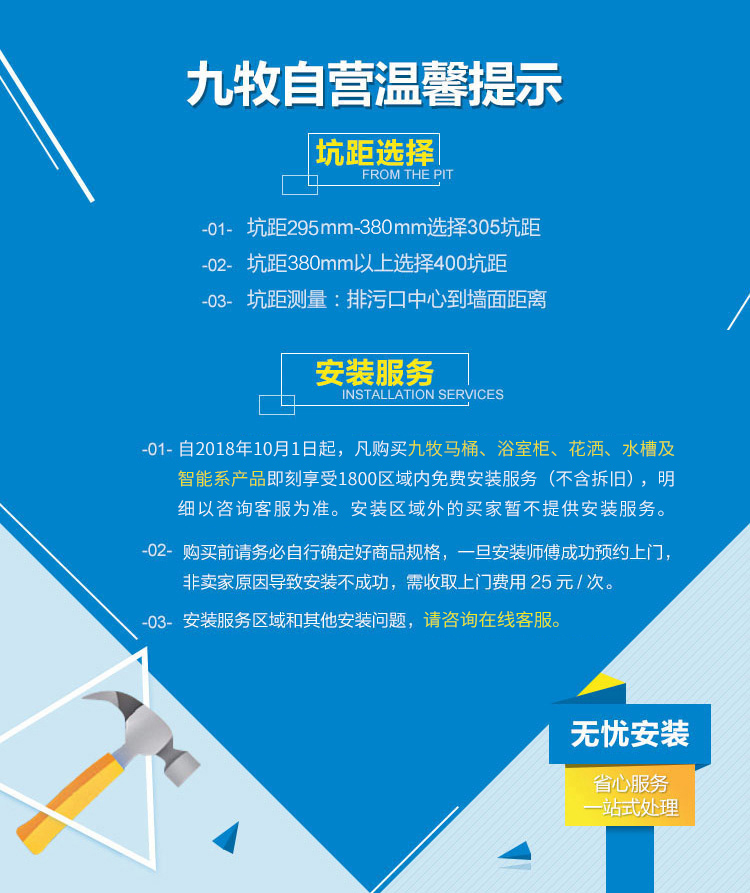 九牧自营温馨提示

坑距选择
FROM THE PIT

-01- 坑距295mm-380mm选择305坑距
-02- 坑距380mm以上选择400坑距
-03- 坑距测量：排污口中心到墙面距离

安装服务
INSTALLATION SERVICES

-01- 自2018年10月1日起，凡购买九牧马桶、浴室柜、花洒、水槽及智能系产品即刻享受1800区域内免费安装服务（不含拆旧），明细以咨询客服为准。安装区域外的买家暂不提供安装服务。

-02- 购买前请务必自行确定好商品规格，一旦安装师傅成功预约上门，非卖家原因导致安装不成功，需收取上门费用 25 元 / 次。

-03- 安装服务区域和其他安装问题，请咨询在线客服。

无忧安装
省心服务
一站式处理